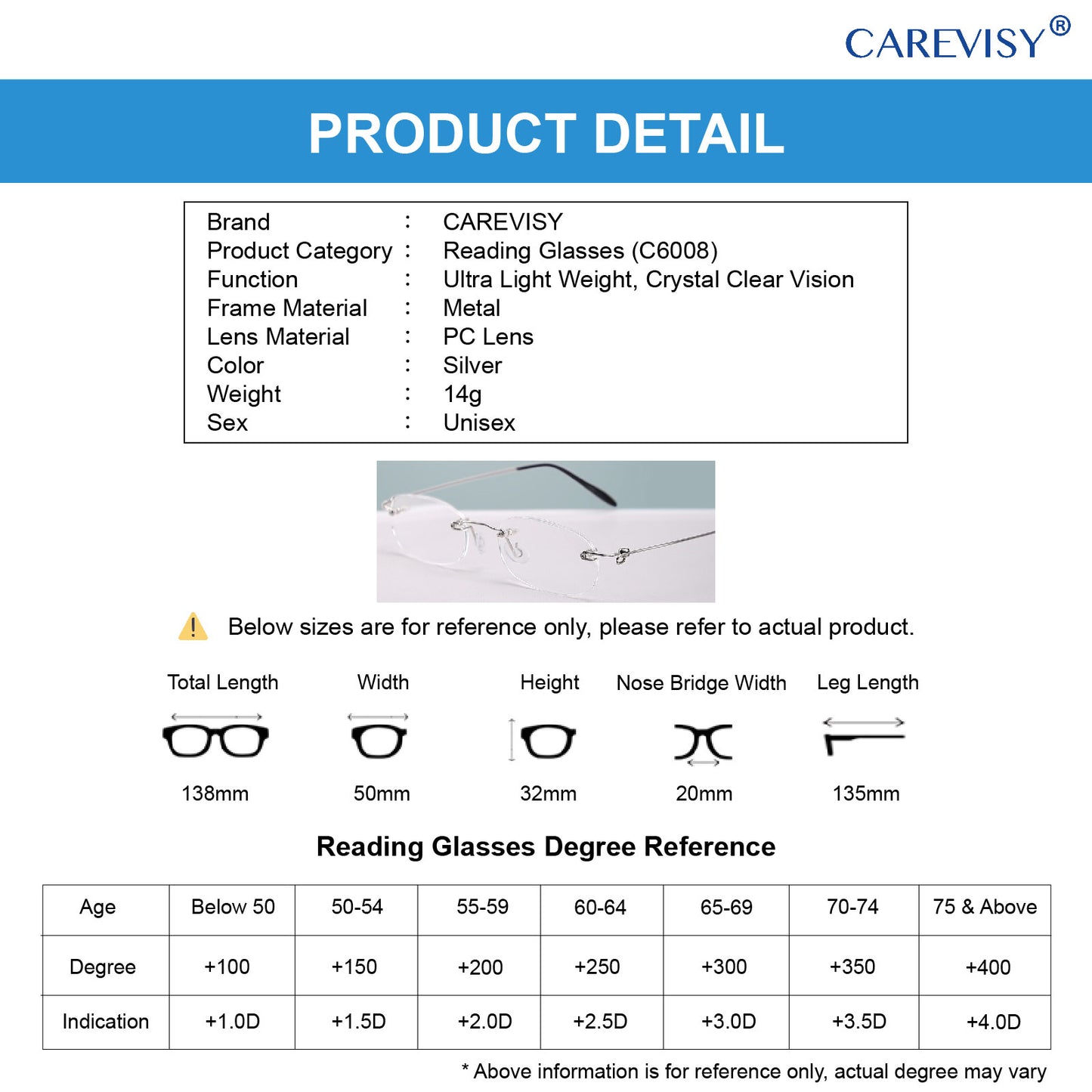 CAREVISY®

PRODUCT DETAIL

Brand : CAREVISY
Product Category : Reading Glasses (C6008)
Function : Ultra Light Weight, Crystal Clear Vision
Frame Material : Metal
Lens Material : PC Lens
Color : Silver
Weight : 14g
Sex : Unisex

Below sizes are for reference only, please refer to actual product.

Total Length
138mm

Width
50mm

Height
32mm

Nose Bridge Width
20mm

Leg Length
135mm

Reading Glasses Degree Reference

| Age | Below 50 | 50-54 | 55-59 | 60-64 | 65-69 | 70-74 | 75 & Above |
|---|---|---|---|---|---|---|---|
| Degree | +100 | +150 | +200 | +250 | +300 | +350 | +400 |
| Indication | +1.0D | +1.5D | +2.0D | +2.5D | +3.0D | +3.5D | +4.0D |

* Above information is for reference only, actual degree may vary